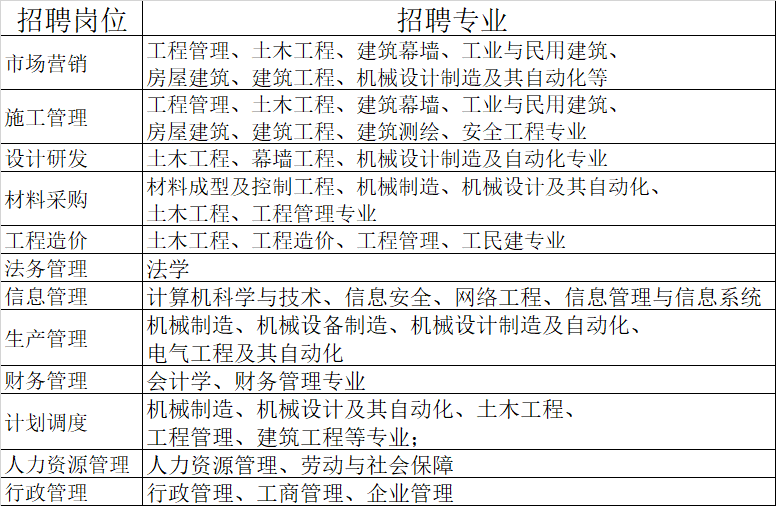 | 招聘岗位 | 招聘专业 |
|---|---|
| 市场营销 | 工程管理、土木工程、建筑幕墙、工业与民用建筑、房屋建筑、建筑工程、机械设计制造及其自动化等 |
| 施工管理 | 工程管理、土木工程、建筑幕墙、工业与民用建筑、房屋建筑、建筑工程、建筑测绘、安全工程专业 |
| 设计研发 | 土木工程、幕墙工程、机械设计制造及自动化专业 |
| 材料采购 | 材料成型及控制工程、机械制造、机械设计及其自动化、土木工程、工程管理专业 |
| 工程造价 | 土木工程、工程造价、工程管理、工民建专业 |
| 法务管理 | 法学 |
| 信息管理 | 计算机科学与技术、信息安全、网络工程、信息管理与信息系统 |
| 生产管理 | 机械制造、机械设备制造、机械设计制造及自动化、电气工程及其自动化 |
| 财务管理 | 会计学、财务管理专业 |
| 计划调度 | 机械制造、机械设计及其自动化、土木工程、工程管理、建筑工程等专业; |
| 人力资源管理 | 人力资源管理、劳动与社会保障 |
| 行政管理 | 行政管理、工商管理、企业管理 |